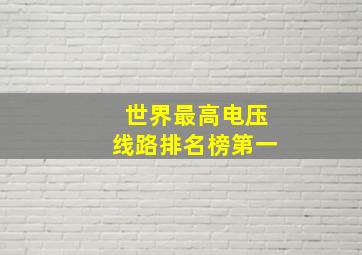 世界最高电压
线路排名榜第一